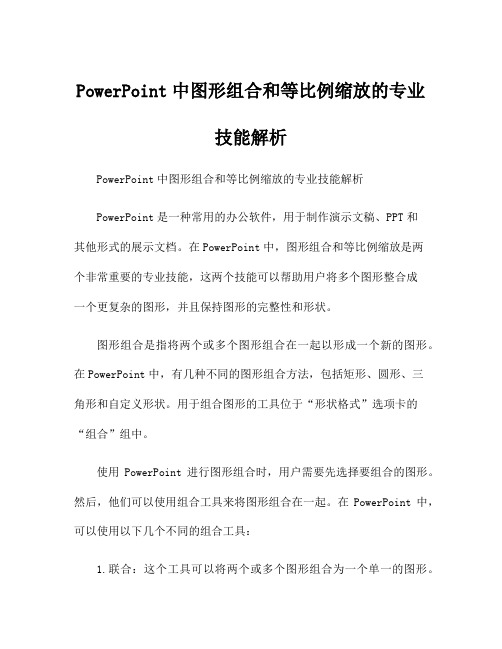 PowerPoint 中图形组合和等比例缩放的专业技能解析

PowerPoint 中图形组合和等比例缩放的专业技能解析

PowerPoint 是一种常用的办公软件，用于制作演示文稿、PPT 和其他形式的展示文档。在 PowerPoint 中，图形组合和等比例缩放是两个非常重要的专业技能，这两个技能可以帮助用户将多个图形整合成一个更复杂的图形，并且保持图形的完整性和形状。

图形组合是指将两个或多个图形组合在一起以形成一个新的图形。在 PowerPoint 中，有几种不同的图形组合方法，包括矩形、圆形、三角形和自定义形状。用于组合图形的工具位于“形状格式”选项卡的“组合”组中。

使用 PowerPoint 进行图形组合时，用户需要先选择要组合的图形。然后，他们可以使用组合工具来将图形组合在一起。在 PowerPoint 中，可以使用以下几个不同的组合工具：

1. 联合：这个工具可以将两个或多个图形组合为一个单一的图形。